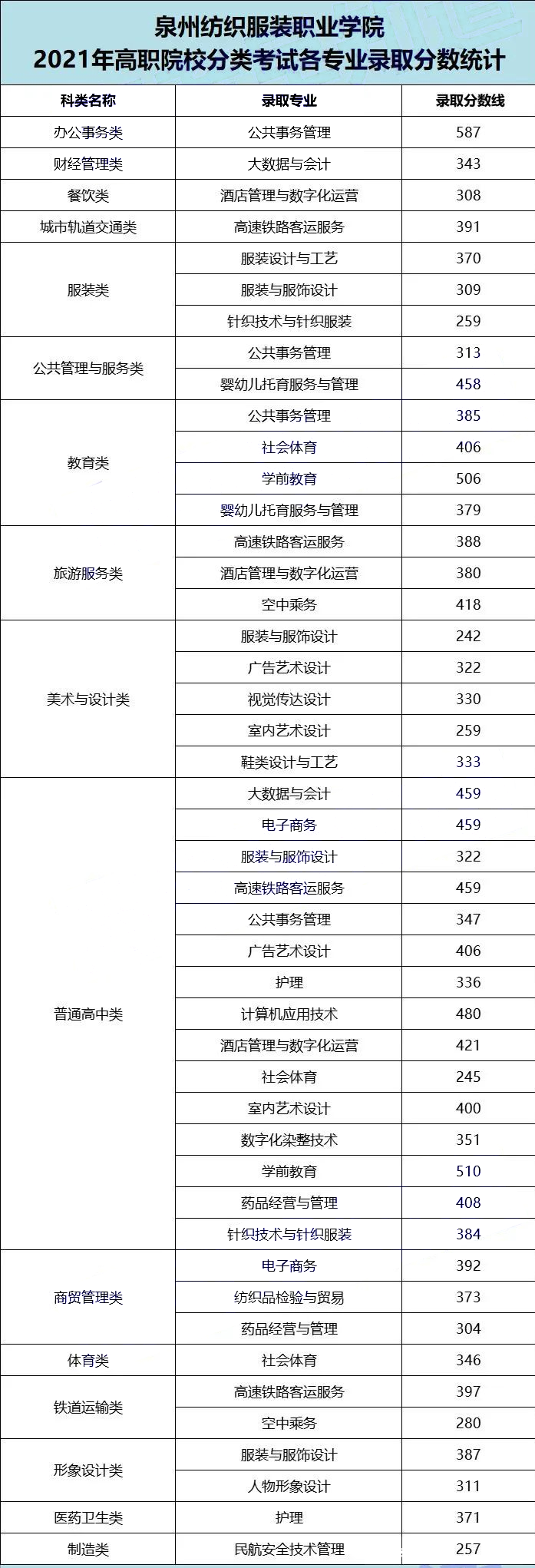 泉州纺织服装职业学院
2021年高职院校分类考试各专业录取分数统计

| 科类名称 | 录取专业 | 录取分数线 |
|---|---|---|
| 办公事务类 | 公共事务管理 | 587 |
| 财经管理类 | 大数据与会计 | 343 |
| 餐饮类 | 酒店管理与数字化运营 | 308 |
| 城市轨道交通类 | 高速铁路客运服务 | 391 |
| 服装类 | 服装设计与工艺 | 370 |
| | 服装与服饰设计 | 309 |
| | 针织技术与针织服装 | 259 |
| 公共管理与服务类 | 公共事务管理 | 313 |
| | 婴幼儿托育服务与管理 | 458 |
| 教育类 | 公共事务管理 | 385 |
| | 社会体育 | 406 |
| | 学前教育 | 506 |
| | 婴幼儿托育服务与管理 | 379 |
| 旅游服务类 | 高速铁路客运服务 | 388 |
| | 酒店管理与数字化运营 | 380 |
| | 空中乘务 | 418 |
| 美术与设计类 | 服装与服饰设计 | 242 |
| | 广告艺术设计 | 322 |
| | 视觉传达设计 | 330 |
| | 室内艺术设计 | 259 |
| | 鞋类设计与工艺 | 333 |
| 普通高中类 | 大数据与会计 | 459 |
| | 电子商务 | 459 |
| | 服装与服饰设计 | 322 |
| | 高速铁路客运服务 | 459 |
| | 公共事务管理 | 347 |
| | 广告艺术设计 | 406 |
| | 护理 | 336 |
| | 计算机应用技术 | 480 |
| | 酒店管理与数字化运营 | 421 |
| | 社会体育 | 245 |
| | 室内艺术设计 | 400 |
| | 数字化染整技术 | 351 |
| | 学前教育 | 510 |
| | 药品经营与管理 | 408 |
| | 针织技术与针织服装 | 384 |
| 商贸管理类 | 电子商务 | 392 |
| | 纺织品检验与贸易 | 373 |
| | 药品经营与管理 | 304 |
| 体育类 | 社会体育 | 346 |
| 铁道运输类 | 高速铁路客运服务 | 397 |
| | 空中乘务 | 280 |
| 形象设计类 | 服装与服饰设计 | 387 |
| | 人物形象设计 | 311 |
| 医药卫生类 | 护理 | 371 |
| 制造类 | 民航安全技术管理 | 257 |